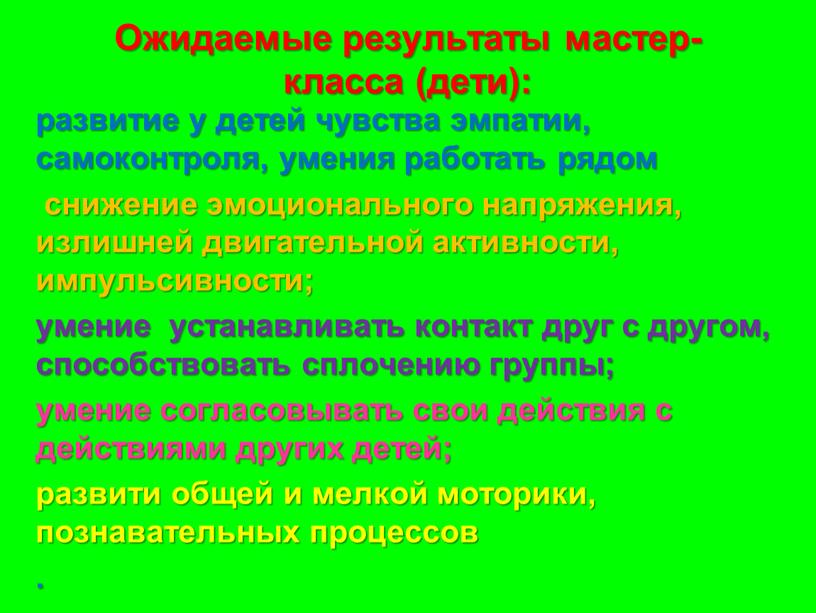 Ожидаемые результаты мастер-класса (дети):

развитие у детей чувства эмпатии, самоконтроля, умения работать рядом

снижение эмоционального напряжения, излишней двигательной активности, импульсивности;

умение устанавливать контакт друг с другом, способствовать сплочению группы;

умение согласовывать свои действия с действиями других детей;

развити общей и мелкой моторики, познавательных процессов

.